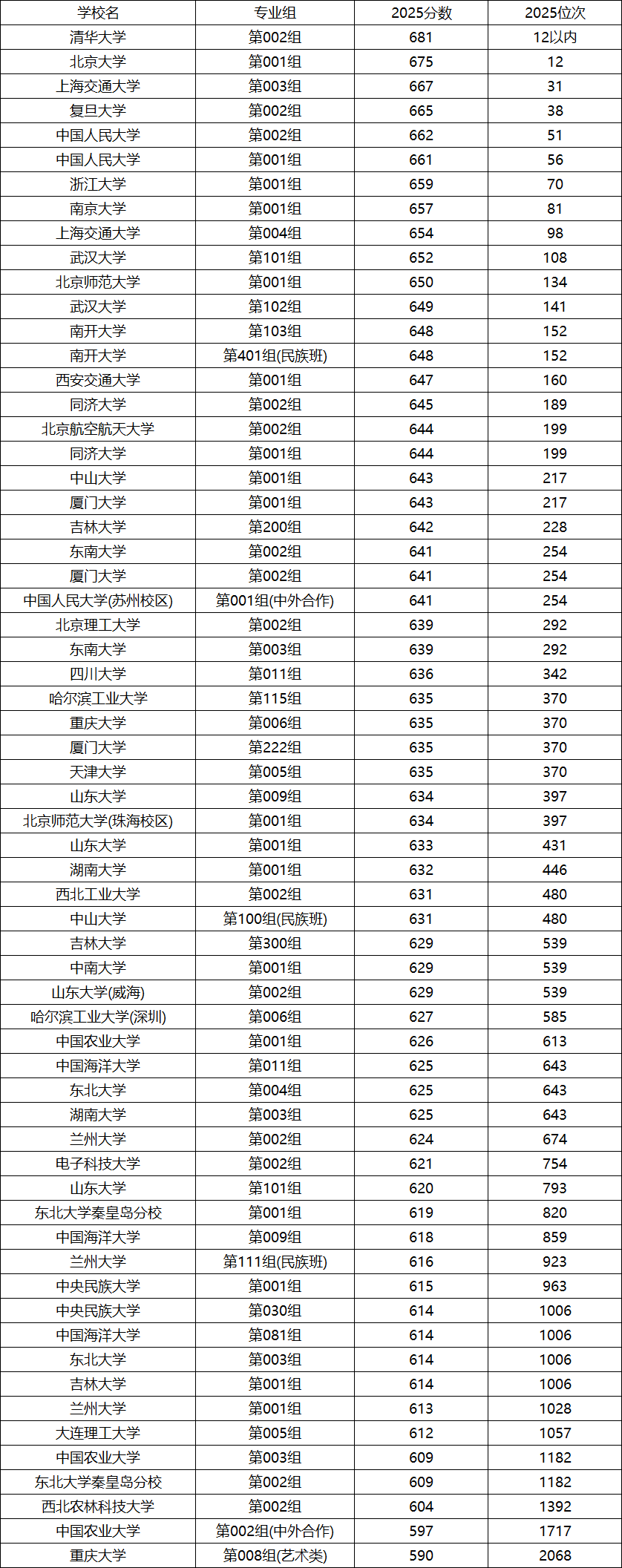 | 学校名 | 专业组 | 2025分数 | 2025位次 |
|---|---|---|---|
| 清华大学 | 第002组 | 681 | 12以内 |
| 北京大学 | 第001组 | 675 | 12 |
| 上海交通大学 | 第003组 | 667 | 31 |
| 复旦大学 | 第002组 | 665 | 38 |
| 中国人民大学 | 第002组 | 662 | 51 |
| 中国人民大学 | 第001组 | 661 | 56 |
| 浙江大学 | 第001组 | 659 | 70 |
| 南京大学 | 第001组 | 657 | 81 |
| 上海交通大学 | 第004组 | 654 | 98 |
| 武汉大学 | 第101组 | 652 | 108 |
| 北京师范大学 | 第001组 | 650 | 134 |
| 武汉大学 | 第102组 | 649 | 141 |
| 南开大学 | 第103组 | 648 | 152 |
| 南开大学 | 第401组(民族班) | 648 | 152 |
| 西安交通大学 | 第001组 | 647 | 160 |
| 同济大学 | 第002组 | 645 | 189 |
| 北京航空航天大学 | 第002组 | 644 | 199 |
| 同济大学 | 第001组 | 644 | 199 |
| 中山大学 | 第001组 | 643 | 217 |
| 厦门大学 | 第001组 | 643 | 217 |
| 吉林大学 | 第200组 | 642 | 228 |
| 东南大学 | 第002组 | 641 | 254 |
| 厦门大学 | 第002组 | 641 | 254 |
| 中国人民大学(苏州校区) | 第001组(中外合作) | 641 | 254 |
| 北京理工大学 | 第002组 | 639 | 292 |
| 东南大学 | 第003组 | 639 | 292 |
| 四川大学 | 第011组 | 636 | 342 |
| 哈尔滨工业大学 | 第115组 | 635 | 370 |
| 重庆大学 | 第006组 | 635 | 370 |
| 厦门大学 | 第222组 | 635 | 370 |
| 天津大学 | 第005组 | 635 | 370 |
| 山东大学 | 第009组 | 634 | 397 |
| 北京师范大学(珠海校区) | 第001组 | 634 | 397 |
| 山东大学 | 第001组 | 633 | 431 |
| 湖南大学 | 第001组 | 632 | 446 |
| 西北工业大学 | 第002组 | 631 | 480 |
| 中山大学 | 第100组(民族班) | 631 | 480 |
| 吉林大学 | 第300组 | 629 | 539 |
| 中南大学 | 第001组 | 629 | 539 |
| 山东大学(威海) | 第002组 | 629 | 539 |
| 哈尔滨工业大学(深圳) | 第006组 | 627 | 585 |
| 中国农业大学 | 第001组 | 626 | 613 |
| 中国海洋大学 | 第011组 | 625 | 643 |
| 东北大学 | 第004组 | 625 | 643 |
| 湖南大学 | 第003组 | 625 | 643 |
| 兰州大学 | 第002组 | 624 | 674 |
| 电子科技大学 | 第002组 | 621 | 754 |
| 山东大学 | 第101组 | 620 | 793 |
| 东北大学秦皇岛分校 | 第001组 | 619 | 820 |
| 中国海洋大学 | 第009组 | 618 | 859 |
| 兰州大学 | 第111组(民族班) | 616 | 923 |
| 中央民族大学 | 第001组 | 615 | 963 |
| 中央民族大学 | 第030组 | 614 | 1006 |
| 中国海洋大学 | 第081组 | 614 | 1006 |
| 东北大学 | 第003组 | 614 | 1006 |
| 吉林大学 | 第001组 | 614 | 1006 |
| 兰州大学 | 第001组 | 613 | 1028 |
| 大连理工大学 | 第005组 | 612 | 1057 |
| 中国农业大学 | 第003组 | 609 | 1182 |
| 东北大学秦皇岛分校 | 第002组 | 609 | 1182 |
| 西北农林科技大学 | 第002组 | 604 | 1392 |
| 中国农业大学 | 第002组(中外合作) | 597 | 1717 |
| 重庆大学 | 第008组(艺术类) | 590 | 2068 |